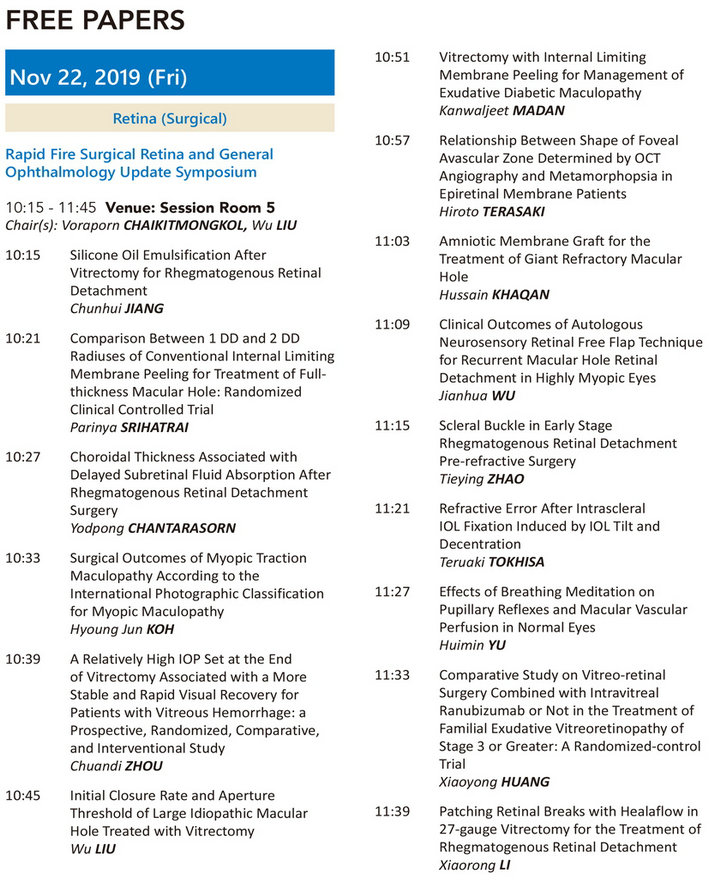 FREE PAPERS

Nov 22, 2019 (Fri)

Retina (Surgical)

Rapid Fire Surgical Retina and General Ophthalmology Update Symposium

10:15 - 11:45 Venue: Session Room 5
Chair(s): Voraporn CHAIKITMONGKOL, Wu LIU

10:15 Silicone Oil Emulsification After Vitrectomy for Rhegmatogenous Retinal Detachment
Chunhui JIANG

10:21 Comparison Between 1 DD and 2 DD Radiuses of Conventional Internal Limiting Membrane Peeling for Treatment of Full-thickness Macular Hole: Randomized Clinical Controlled Trial
Parinya SRIHATRAI

10:27 Choroidal Thickness Associated with Delayed Subretinal Fluid Absorption After Rhegmatogenous Retinal Detachment Surgery
Yodpong CHANTARASORN

10:33 Surgical Outcomes of Myopic Traction Maculopathy According to the International Photographic Classification for Myopic Maculopathy
Hyoung Jun KOH

10:39 A Relatively High IOP Set at the End of Vitrectomy Associated with a More Stable and Rapid Visual Recovery for Patients with Vitreous Hemorrhage: a Prospective, Randomized, Comparative, and Interventional Study
Chuandi ZHOU

10:45 Initial Closure Rate and Aperture Threshold of Large Idiopathic Macular Hole Treated with Vitrectomy
Wu LIU

10:51 Vitrectomy with Internal Limiting Membrane Peeling for Management of Exudative Diabetic Maculopathy
Kanwaljeet MADAN

10:57 Relationship Between Shape of Foveal Avascular Zone Determined by OCT Angiography and Metamorphopsia in Epiretinal Membrane Patients
Hiroto TERASAKI

11:03 Amniotic Membrane Graft for the Treatment of Giant Refractory Macular Hole
Hussain KHAQAN

11:09 Clinical Outcomes of Autologous Neurosensory Retinal Free Flap Technique for Recurrent Macular Hole Retinal Detachment in Highly Myopic Eyes
Jianhua WU

11:15 Scleral Buckle in Early Stage Rhegmatogenous Retinal Detachment Pre-refractive Surgery
Tieying ZHAO

11:21 Refractive Error After Intrascleral IOL Fixation Induced by IOL Tilt and Decentration
Teruaki TOKHISA

11:27 Effects of Breathing Meditation on Pupillary Reflexes and Macular Vascular Perfusion in Normal Eyes
Huimin YU

11:33 Comparative Study on Vitreo-retinal Surgery Combined with Intravitreal Ranubizumab or Not in the Treatment of Familial Exudative Vitreoretinopathy of Stage 3 or Greater: A Randomized-control Trial
Xiaoyong HUANG

11:39 Patching Retinal Breaks with Healaflow in 27-gauge Vitrectomy for the Treatment of Rhegmatogenous Retinal Detachment
Xiaorong LI